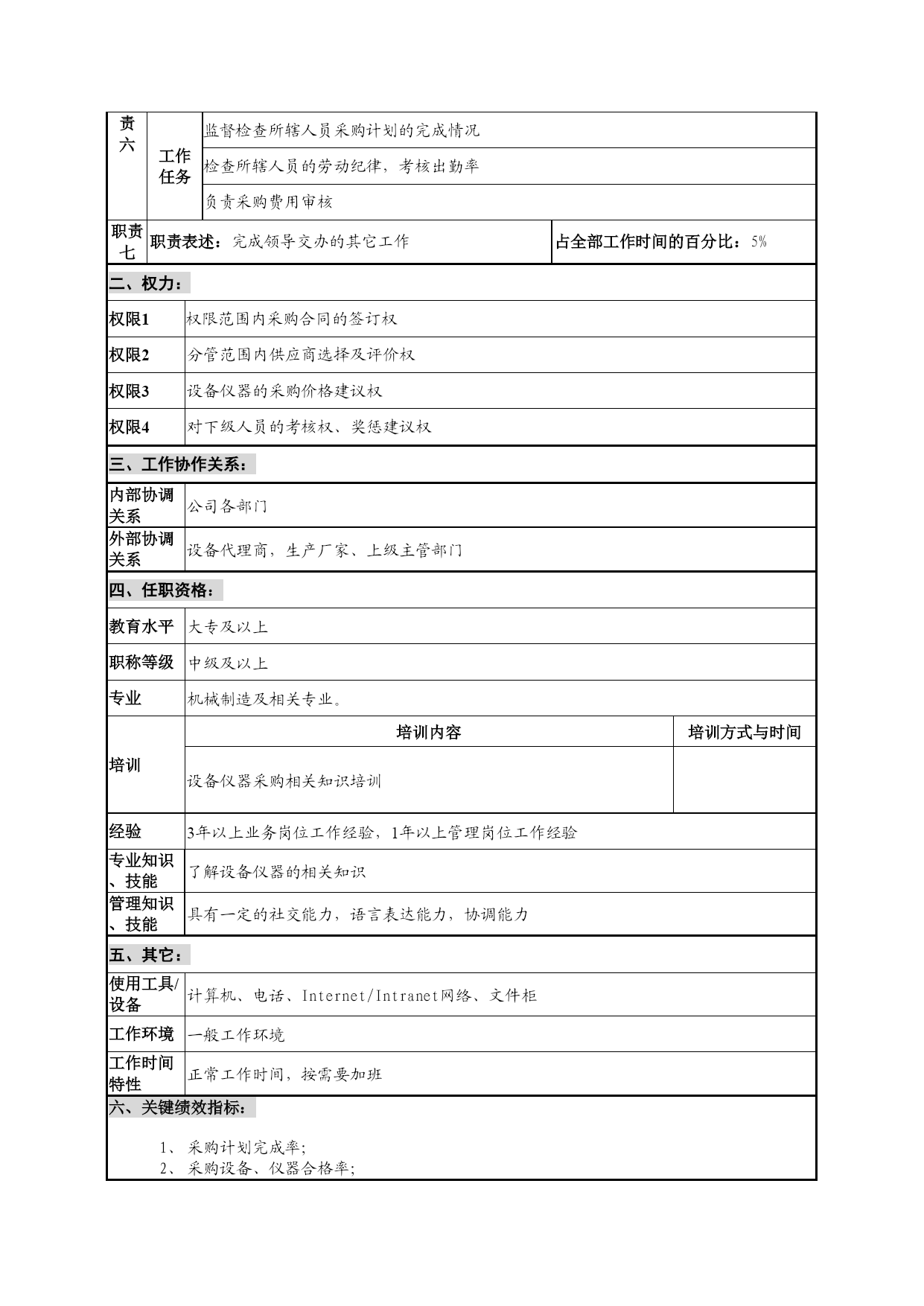 | 责六 | 工作任务 | 监督检查所辖人员采购计划的完成情况 |
|---|---|---|
| | | 检查所辖人员的劳动纪律，考核出勤率 |
| | | 负责采购费用审核 |

| 职责七 | 职责表述：完成领导交办的其它工作 | 占全部工作时间的百分比：5% |
|---|---|---|

二、权力：

| 权限1 | 权限范围内采购合同的签订权 |
|---|---|
| 权限2 | 分管范围内供应商选择及评价权 |
| 权限3 | 设备仪器的采购价格建议权 |
| 权限4 | 对下级人员的考核权、奖惩建议权 |

三、工作协作关系：

| 内部协调关系 | 公司各部门 |
|---|---|
| 外部协调关系 | 设备代理商，生产厂家、上级主管部门 |

四、任职资格：

| 教育水平 | 大专及以上 | |
|---|---|---|
| 职称等级 | 中级及以上 | |
| 专业 | 机械制造及相关专业。 | |
| 培训 | 培训内容 | 培训方式与时间 |
| | 设备仪器采购相关知识培训 | |
| 经验 | 3年以上业务岗位工作经验，1年以上管理岗位工作经验 | |
| 专业知识、技能 | 了解设备仪器的相关知识 | |
| 管理知识、技能 | 具有一定的社交能力，语言表达能力，协调能力 | |

五、其它：

| 使用工具/设备 | 计算机、电话、Internet/Intranet网络、文件柜 |
|---|---|
| 工作环境 | 一般工作环境 |
| 工作时间特性 | 正常工作时间，按需要加班 |

六、关键绩效指标：

1、 采购计划完成率；
2、 采购设备、仪器合格率；